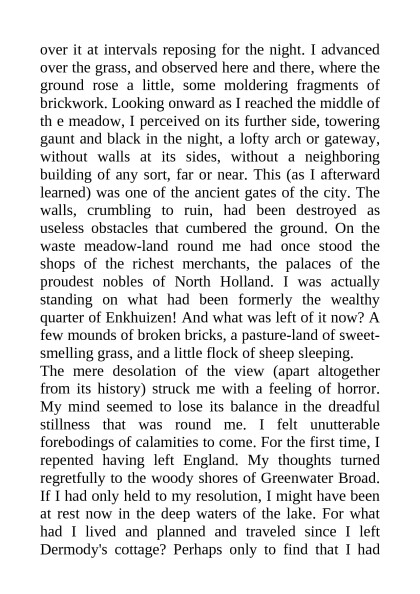 over it at intervals reposing for the night. I advanced over the grass, and observed here and there, where the ground rose a little, some moldering fragments of brickwork. Looking onward as I reached the middle of th e meadow, I perceived on its further side, towering gaunt and black in the night, a lofty arch or gateway, without walls at its sides, without a neighboring building of any sort, far or near. This (as I afterward learned) was one of the ancient gates of the city. The walls, crumbling to ruin, had been destroyed as useless obstacles that cumbered the ground. On the waste meadow-land round me had once stood the shops of the richest merchants, the palaces of the proudest nobles of North Holland. I was actually standing on what had been formerly the wealthy quarter of Enkhuizen! And what was left of it now? A few mounds of broken bricks, a pasture-land of sweet-smelling grass, and a little flock of sheep sleeping.
The mere desolation of the view (apart altogether from its history) struck me with a feeling of horror. My mind seemed to lose its balance in the dreadful stillness that was round me. I felt unutterable forebodings of calamities to come. For the first time, I repented having left England. My thoughts turned regretfully to the woody shores of Greenwater Broad. If I had only held to my resolution, I might have been at rest now in the deep waters of the lake. For what had I lived and planned and traveled since I left Dermody's cottage? Perhaps only to find that I had